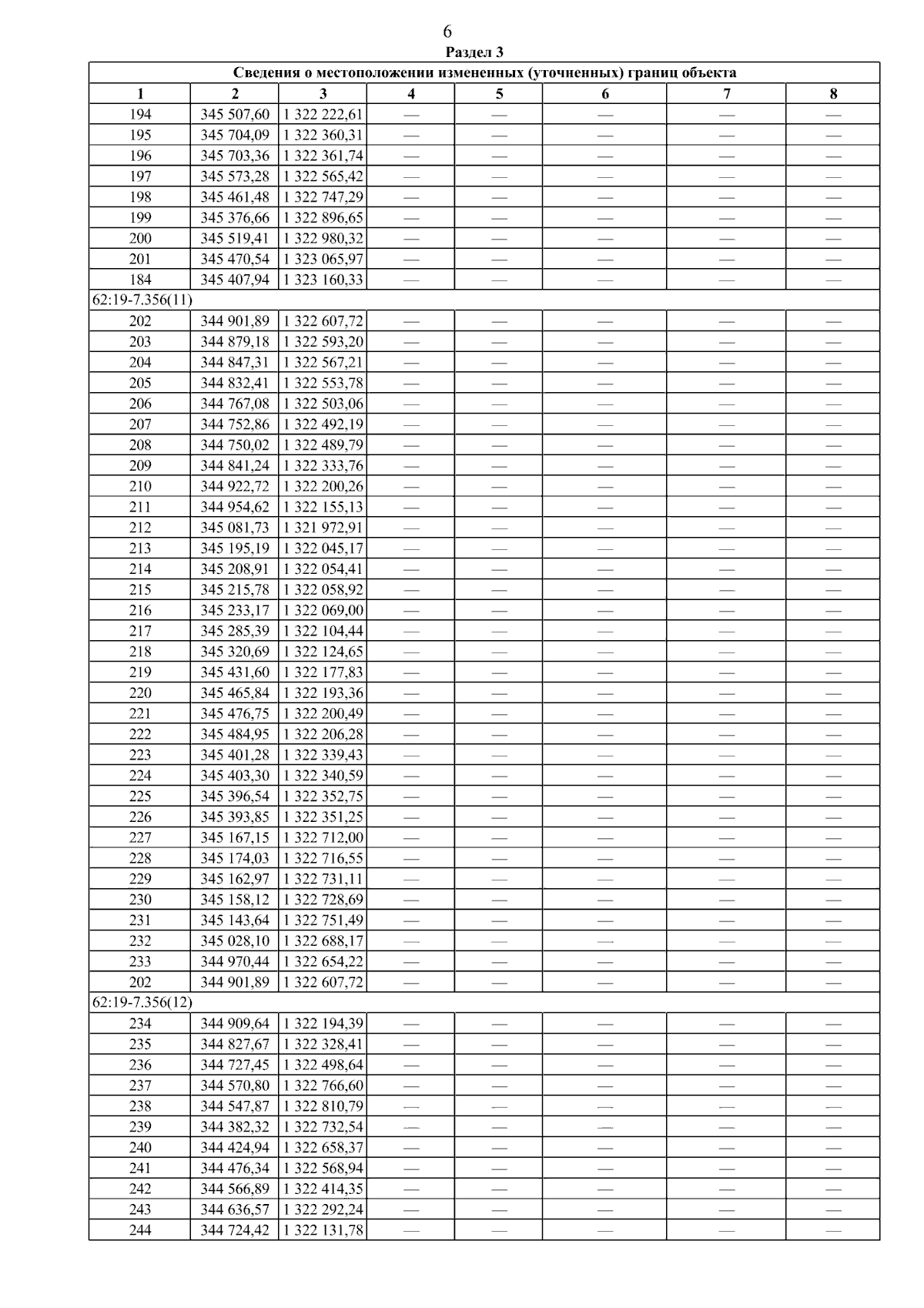 6

Раздел 3

| Сведения о местоположении измененных (уточненных) границ объекта | | | | | | | |
|---|---|---|---|---|---|---|---|
| 1 | 2 | 3 | 4 | 5 | 6 | 7 | 8 |
| 194 | 345 507,60 | 1 322 222,61 | — | — | — | — | — |
| 195 | 345 704,09 | 1 322 360,31 | — | — | — | — | — |
| 196 | 345 703,36 | 1 322 361,74 | — | — | — | — | — |
| 197 | 345 573,28 | 1 322 565,42 | — | — | — | — | — |
| 198 | 345 461,48 | 1 322 747,29 | — | — | — | — | — |
| 199 | 345 376,66 | 1 322 896,65 | — | — | — | — | — |
| 200 | 345 519,41 | 1 322 980,32 | — | — | — | — | — |
| 201 | 345 470,54 | 1 323 065,97 | — | — | — | — | — |
| 184 | 345 407,94 | 1 323 160,33 | — | — | — | — | — |
| 62:19-7.356(11) | | | | | | | |
| 202 | 344 901,89 | 1 322 607,72 | — | — | — | — | — |
| 203 | 344 879,18 | 1 322 593,20 | — | — | — | — | — |
| 204 | 344 847,31 | 1 322 567,21 | — | — | — | — | — |
| 205 | 344 832,41 | 1 322 553,78 | — | — | — | — | — |
| 206 | 344 767,08 | 1 322 503,06 | — | — | — | — | — |
| 207 | 344 752,86 | 1 322 492,19 | — | — | — | — | — |
| 208 | 344 750,02 | 1 322 489,79 | — | — | — | — | — |
| 209 | 344 841,24 | 1 322 333,76 | — | — | — | — | — |
| 210 | 344 922,72 | 1 322 200,26 | — | — | — | — | — |
| 211 | 344 954,62 | 1 322 155,13 | — | — | — | — | — |
| 212 | 345 081,73 | 1 321 972,91 | — | — | — | — | — |
| 213 | 345 195,19 | 1 322 045,17 | — | — | — | — | — |
| 214 | 345 208,91 | 1 322 054,41 | — | — | — | — | — |
| 215 | 345 215,78 | 1 322 058,92 | — | — | — | — | — |
| 216 | 345 233,17 | 1 322 069,00 | — | — | — | — | — |
| 217 | 345 285,39 | 1 322 104,44 | — | — | — | — | — |
| 218 | 345 320,69 | 1 322 124,65 | — | — | — | — | — |
| 219 | 345 431,60 | 1 322 177,83 | — | — | — | — | — |
| 220 | 345 465,84 | 1 322 193,36 | — | — | — | — | — |
| 221 | 345 476,75 | 1 322 200,49 | — | — | — | — | — |
| 222 | 345 484,95 | 1 322 206,28 | — | — | — | — | — |
| 223 | 345 401,28 | 1 322 339,43 | — | — | — | — | — |
| 224 | 345 403,30 | 1 322 340,59 | — | — | — | — | — |
| 225 | 345 396,54 | 1 322 352,75 | — | — | — | — | — |
| 226 | 345 393,85 | 1 322 351,25 | — | — | — | — | — |
| 227 | 345 167,15 | 1 322 712,00 | — | — | — | — | — |
| 228 | 345 174,03 | 1 322 716,55 | — | — | — | — | — |
| 229 | 345 162,97 | 1 322 731,11 | — | — | — | — | — |
| 230 | 345 158,12 | 1 322 728,69 | — | — | — | — | — |
| 231 | 345 143,64 | 1 322 751,49 | — | — | — | — | — |
| 232 | 345 028,10 | 1 322 688,17 | — | — | — | — | — |
| 233 | 344 970,44 | 1 322 654,22 | — | — | — | — | — |
| 202 | 344 901,89 | 1 322 607,72 | — | — | — | — | — |
| 62:19-7.356(12) | | | | | | | |
| 234 | 344 909,64 | 1 322 194,39 | — | — | — | — | — |
| 235 | 344 827,67 | 1 322 328,41 | — | — | — | — | — |
| 236 | 344 727,45 | 1 322 498,64 | — | — | — | — | — |
| 237 | 344 570,80 | 1 322 766,60 | — | — | — | — | — |
| 238 | 344 547,87 | 1 322 810,79 | — | — | — | — | — |
| 239 | 344 382,32 | 1 322 732,54 | — | — | — | — | — |
| 240 | 344 424,94 | 1 322 658,37 | — | — | — | — | — |
| 241 | 344 476,34 | 1 322 568,94 | — | — | — | — | — |
| 242 | 344 566,89 | 1 322 414,35 | — | — | — | — | — |
| 243 | 344 636,57 | 1 322 292,24 | — | — | — | — | — |
| 244 | 344 724,42 | 1 322 131,78 | — | — | — | — | — |